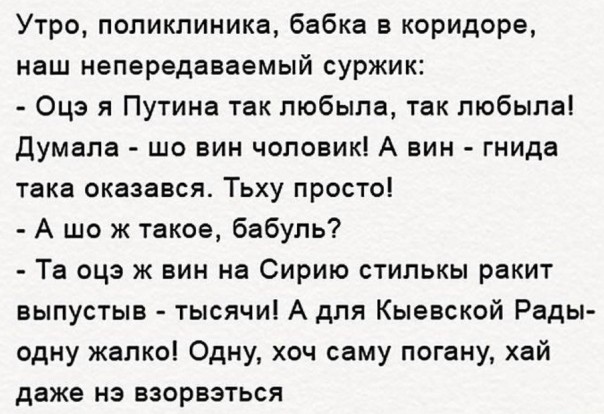 Утро, поликлиника, бабка в коридоре, наш непередаваемый суржик:
- Оцэ я Путина так любыла, так любыла! Думала - шо вин чоловик! А вин - гнида така оказався. Тьху просто!
- А шо ж такое, бабуль?
- Та оцэ ж вин на Сирию стилькы ракит выпустыв - тысячи! А для Кыевской Рады- одну жалко! Одну, хоч саму погану, хай даже нэ взорвэться